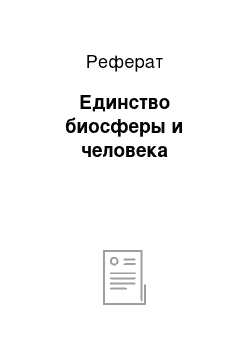 Реферат

Единство биосферы и человека